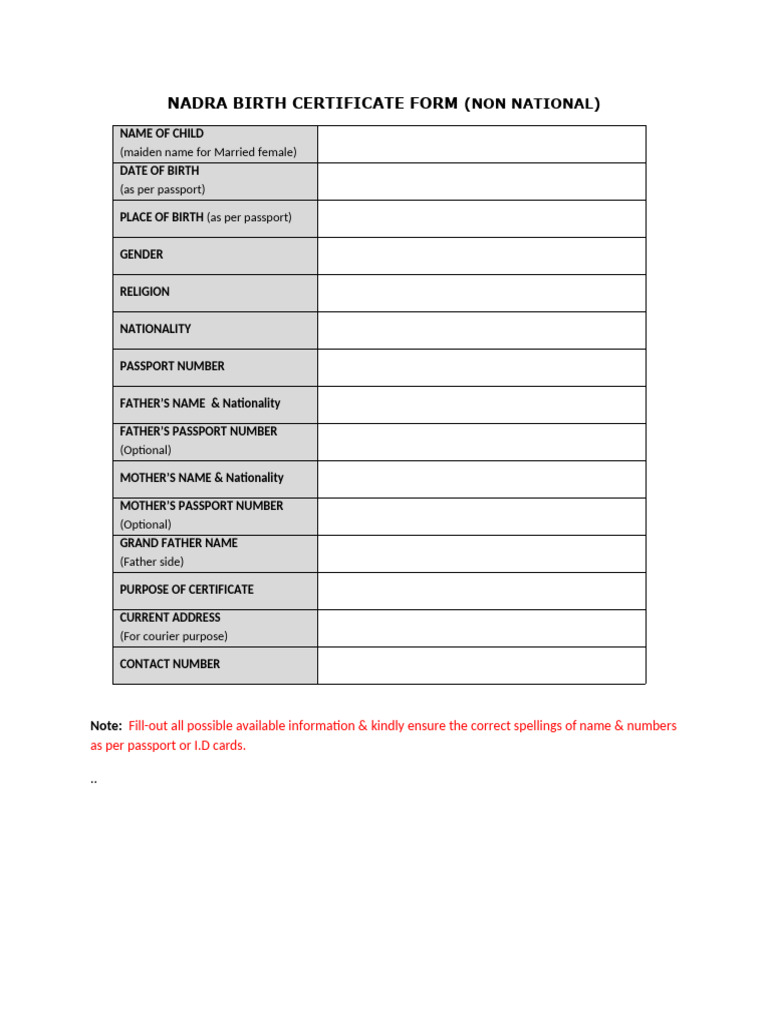 NADRA BIRTH CERTIFICATE FORM (NON NATIONAL)

| | |
|---|---|
| NAME OF CHILD (maiden name for Married female) | |
| DATE OF BIRTH (as per passport) | |
| PLACE OF BIRTH (as per passport) | |
| GENDER | |
| RELIGION | |
| NATIONALITY | |
| PASSPORT NUMBER | |
| FATHER'S NAME & Nationality | |
| FATHER'S PASSPORT NUMBER (Optional) | |
| MOTHER'S NAME & Nationality | |
| MOTHER'S PASSPORT NUMBER (Optional) | |
| GRAND FATHER NAME (Father side) | |
| PURPOSE OF CERTIFICATE | |
| CURRENT ADDRESS (For courier purpose) | |
| CONTACT NUMBER | |

Note: Fill-out all possible available information & kindly ensure the correct spellings of name & numbers as per passport or I.D cards.

..